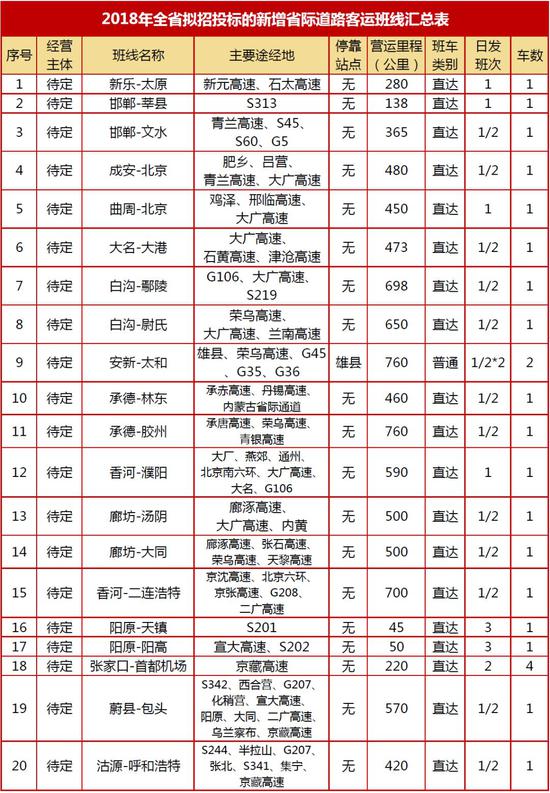 2018年全省拟招投标的新增省际道路客运班线汇总表

| 序号 | 经营主体 | 班线名称 | 主要途经地 | 停靠站点 | 营运里程（公里） | 班车类别 | 日发班次 | 车数 |
|---|---|---|---|---|---|---|---|---|
| 1 | 待定 | 新乐-太原 | 新元高速、石太高速 | 无 | 280 | 直达 | 1 | 1 |
| 2 | 待定 | 邯郸-莘县 | S313 | 无 | 138 | 直达 | 1 | 1 |
| 3 | 待定 | 邯郸-文水 | 青兰高速、S45、S60、G5 | 无 | 365 | 直达 | 1/2 | 1 |
| 4 | 待定 | 成安-北京 | 肥乡、吕营、青兰高速、大广高速 | 无 | 480 | 直达 | 1/2 | 1 |
| 5 | 待定 | 曲周-北京 | 鸡泽、邢临高速、大广高速 | 无 | 450 | 直达 | 1 | 1 |
| 6 | 待定 | 大名-大港 | 大广高速、石黄高速、津沧高速 | 无 | 473 | 直达 | 1/2 | 1 |
| 7 | 待定 | 白沟-鄢陵 | G106、大广高速、S219 | 无 | 698 | 直达 | 1/2 | 1 |
| 8 | 待定 | 白沟-尉氏 | 荣乌高速、大广高速、兰南高速 | 无 | 650 | 直达 | 1/2 | 1 |
| 9 | 待定 | 安新-太和 | 雄县、荣乌高速、G45、G35、G36 | 雄县 | 760 | 普通 | 1/2*2 | 2 |
| 10 | 待定 | 承德-林东 | 承赤高速、丹锡高速、内蒙古省际通道 | 无 | 460 | 直达 | 1/2 | 1 |
| 11 | 待定 | 承德-胶州 | 承唐高速、荣乌高速、青银高速 | 无 | 760 | 直达 | 1/2 | 1 |
| 12 | 待定 | 香河-濮阳 | 大厂、燕郊、通州、北京南六环、大广高速、大名、G106 | 无 | 590 | 直达 | 1 | 1 |
| 13 | 待定 | 廊坊-汤阴 | 廊涿高速、大广高速、内黄 | 无 | 500 | 直达 | 1/2 | 1 |
| 14 | 待定 | 廊坊-大同 | 廊涿高速、张石高速、荣乌高速、天黎高速 | 无 | 500 | 直达 | 1/2 | 1 |
| 15 | 待定 | 香河-二连浩特 | 京沈高速、北京六环、京张高速、G208、二广高速 | 无 | 700 | 直达 | 1/2 | 1 |
| 16 | 待定 | 阳原-天镇 | S201 | 无 | 45 | 直达 | 3 | 1 |
| 17 | 待定 | 阳原-阳高 | 宣大高速、S202 | 无 | 50 | 直达 | 3 | 1 |
| 18 | 待定 | 张家口-首都机场 | 京藏高速 | 无 | 220 | 直达 | 2 | 4 |
| 19 | 待定 | 蔚县-包头 | S342、西合营、G207、化稍营、宣大高速、阳原、大同、二广高速、乌兰察布、京藏高速 | 无 | 570 | 直达 | 1/2 | 1 |
| 20 | 待定 | 沽源-呼和浩特 | S244、半拉山、G207、张北、S341、集宁、京藏高速 | 无 | 420 | 直达 | 1/2 | 1 |